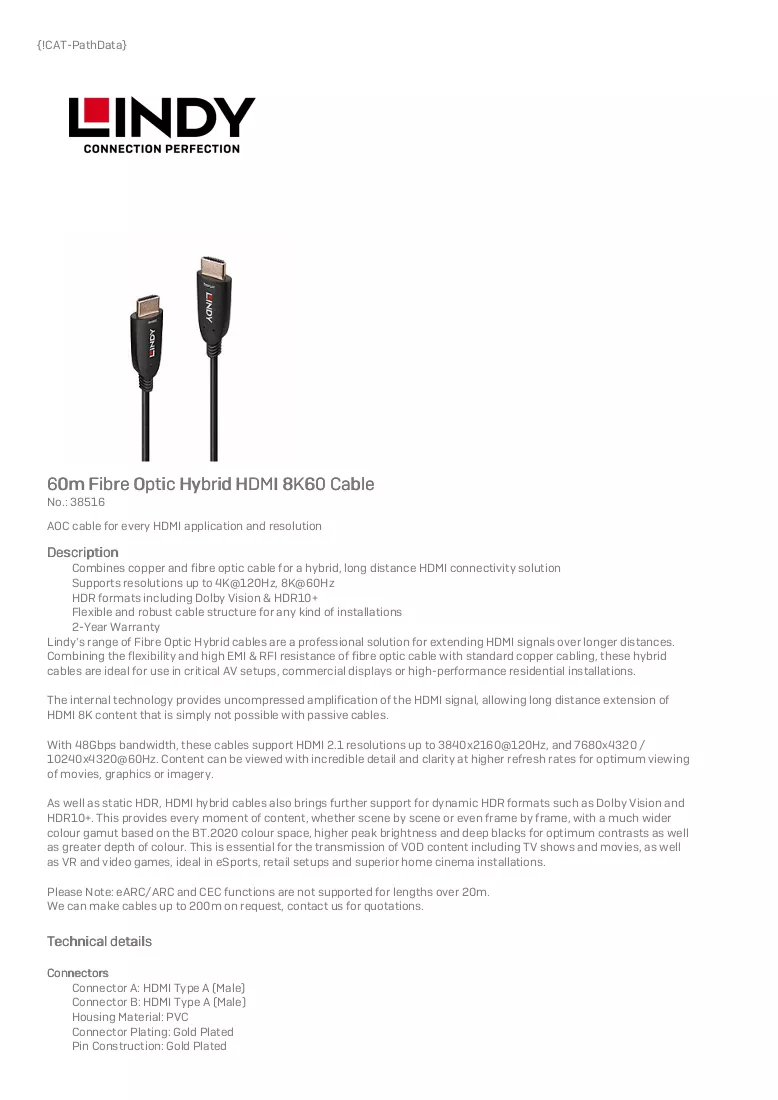 {!CAT-PathData}

LINDY
CONNECTION PERFECTION

60m Fibre Optic Hybrid HDMI 8K60 Cable
No.: 38516

AOC cable for every HDMI application and resolution

Description

Combines copper and fibre optic cable for a hybrid, long distance HDMI connectivity solution
Supports resolutions up to 4K@120Hz, 8K@60Hz
HDR formats including Dolby Vision & HDR10+
Flexible and robust cable structure for any kind of installations
2-Year Warranty

Lindy's range of Fibre Optic Hybrid cables are a professional solution for extending HDMI signals over longer distances. Combining the flexibility and high EMI & RFI resistance of fibre optic cable with standard copper cabling, these hybrid cables are ideal for use in critical AV setups, commercial displays or high-performance residential installations.

The internal technology provides uncompressed amplification of the HDMI signal, allowing long distance extension of HDMI 8K content that is simply not possible with passive cables.

With 48Gbps bandwidth, these cables support HDMI 2.1 resolutions up to 3840x2160@120Hz, and 7680x4320 / 10240x4320@60Hz. Content can be viewed with incredible detail and clarity at higher refresh rates for optimum viewing of movies, graphics or imagery.

As well as static HDR, HDMI hybrid cables also brings further support for dynamic HDR formats such as Dolby Vision and HDR10+. This provides every moment of content, whether scene by scene or even frame by frame, with a much wider colour gamut based on the BT.2020 colour space, higher peak brightness and deep blacks for optimum contrasts as well as greater depth of colour. This is essential for the transmission of VOD content including TV shows and movies, as well as VR and video games, ideal in eSports, retail setups and superior home cinema installations.

Please Note: eARC/ARC and CEC functions are not supported for lengths over 20m.
We can make cables up to 200m on request, contact us for quotations.

Technical details

Connectors
Connector A: HDMI Type A (Male)
Connector B: HDMI Type A (Male)
Housing Material: PVC
Connector Plating: Gold Plated
Pin Construction: Gold Plated